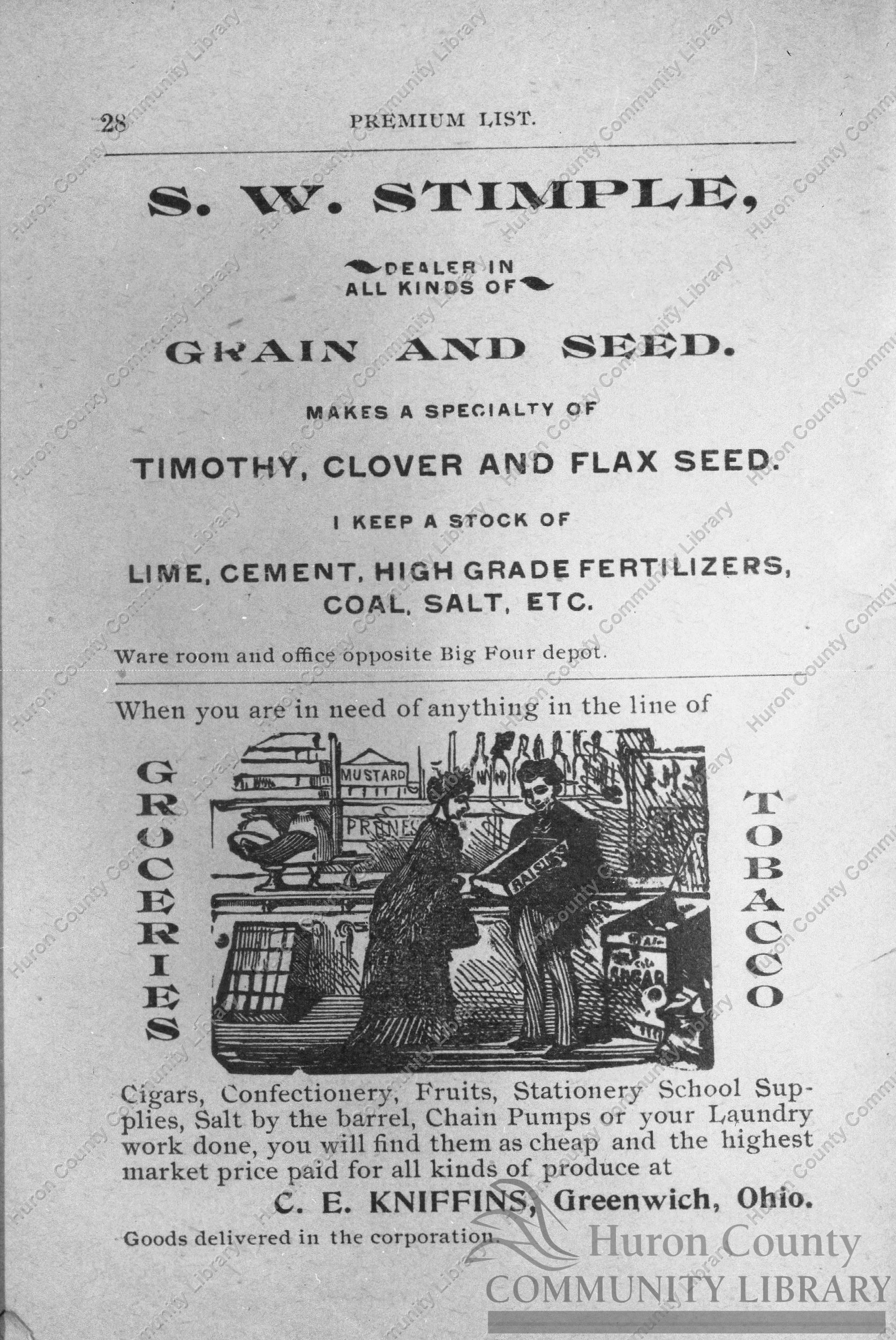 28 PREMIUM LIST.

S. W. STIMPLE,

DEALER IN ALL KINDS OF

GRAIN AND SEED.

MAKES A SPECIALTY OF

TIMOTHY, CLOVER AND FLAX SEED.

I KEEP A STOCK OF

LIME, CEMENT, HIGH GRADE FERTILIZERS, COAL, SALT, ETC.

Ware room and office opposite Big Four depot.

When you are in need of anything in the line of

GROCERIES

MUSTARD

PRUNES

RAISINS

SUGAR

TOBACCO

Cigars, Confectionery, Fruits, Stationery School Supplies, Salt by the barrel, Chain Pumps or your Laundry work done, you will find them as cheap and the highest market price paid for all kinds of produce at

C. E. KNIFFINS, Greenwich, Ohio.

Goods delivered in the corporation.

Huron County COMMUNITY LIBRARY

Huron County Community Library